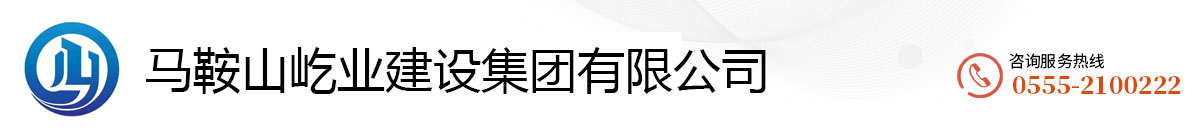 马鞍山屹业建设集团有限公司

咨询服务热线
0555-2100222